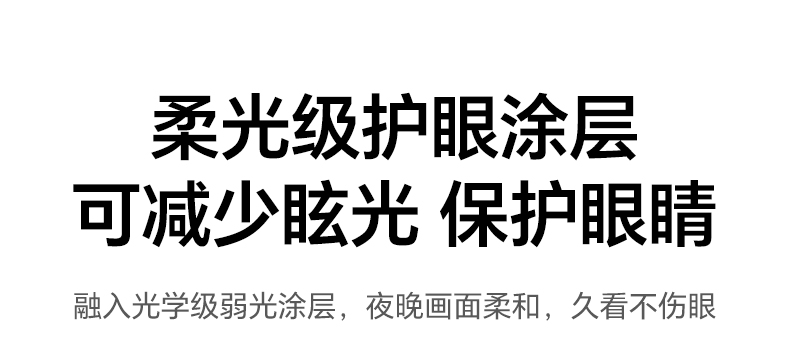 柔光级护眼涂层
可减少眩光 保护眼睛

融入光学级弱光涂层，夜晚画面柔和，久看不伤眼